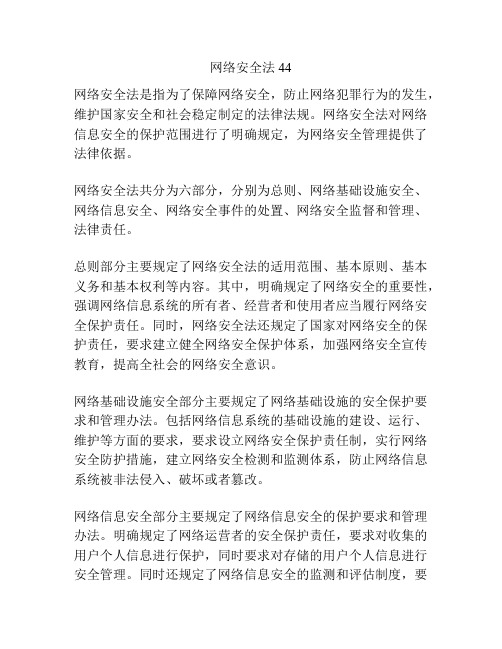 网络安全法 44

网络安全法是指为了保障网络安全，防止网络犯罪行为的发生，维护国家安全和社会稳定制定的法律法规。网络安全法对网络信息安全的保护范围进行了明确规定，为网络安全管理提供了法律依据。

网络安全法共分为六部分，分别为总则、网络基础设施安全、网络信息安全、网络安全事件的处置、网络安全监督和管理、法律责任。

总则部分主要规定了网络安全法的适用范围、基本原则、基本义务和基本权利等内容。其中，明确规定了网络安全的重要性，强调网络信息系统的所有者、经营者和使用者应当履行网络安全保护责任。同时，网络安全法还规定了国家对网络安全的保护责任，要求建立健全网络安全保护体系，加强网络安全宣传教育，提高全社会的网络安全意识。

网络基础设施安全部分主要规定了网络基础设施的安全保护要求和管理办法。包括网络信息系统的基础设施的建设、运行、维护等方面的要求，要求设立网络安全保护责任制，实行网络安全防护措施，建立网络安全检测和监测体系，防止网络信息系统被非法侵入、破坏或者篡改。

网络信息安全部分主要规定了网络信息安全的保护要求和管理办法。明确规定了网络运营者的安全保护责任，要求对收集的用户个人信息进行保护，同时要求对存储的用户个人信息进行安全管理。同时还规定了网络信息安全的监测和评估制度，要